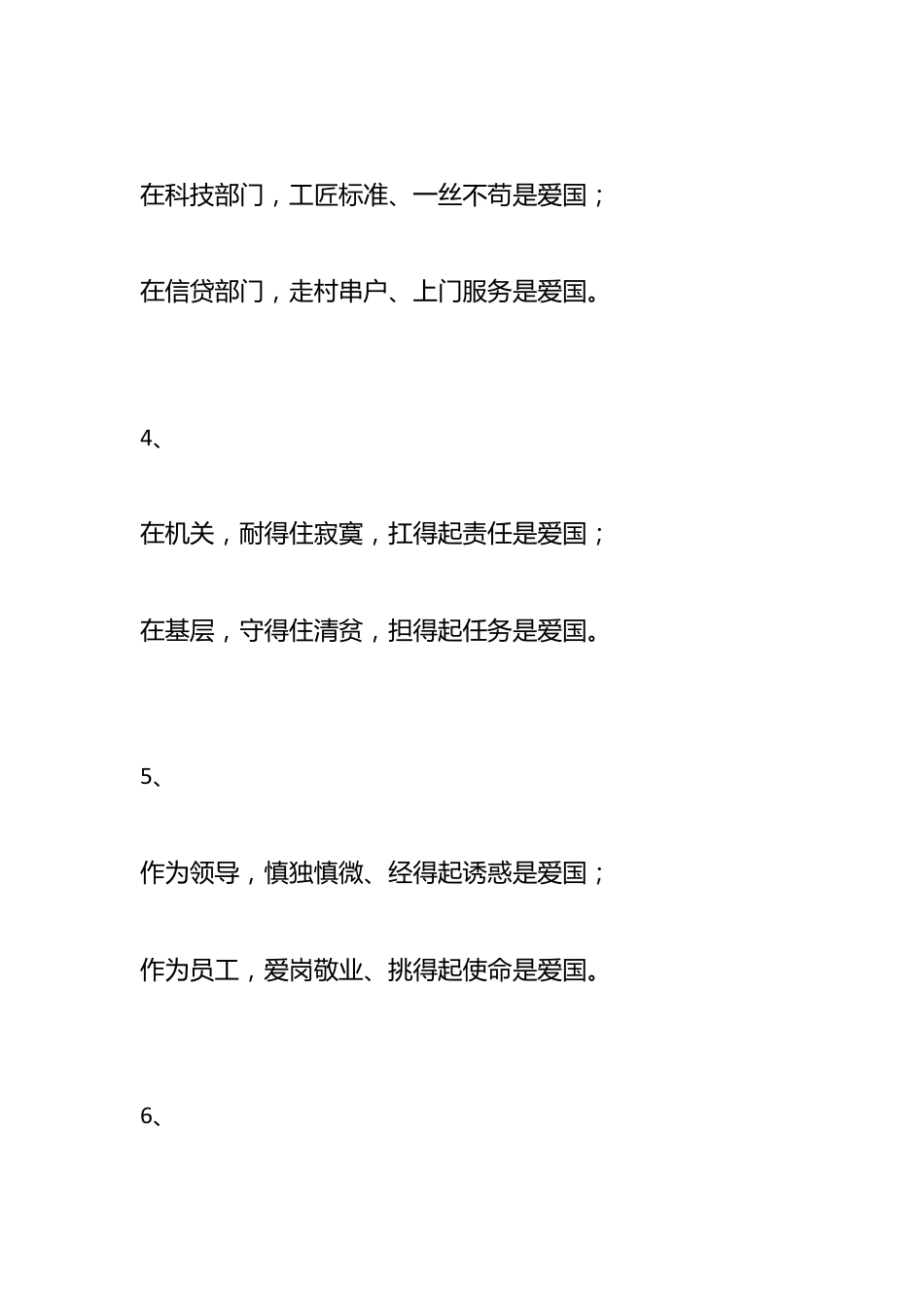 在科技部门，工匠标准、一丝不苟是爱国；

在信贷部门，走村串户、上门服务是爱国。

4、

在机关，耐得住寂寞，扛得起责任是爱国；

在基层，守得住清贫，担得起任务是爱国。

5、

作为领导，慎独慎微、经得起诱惑是爱国；

作为员工，爱岗敬业、挑得起使命是爱国。

6、